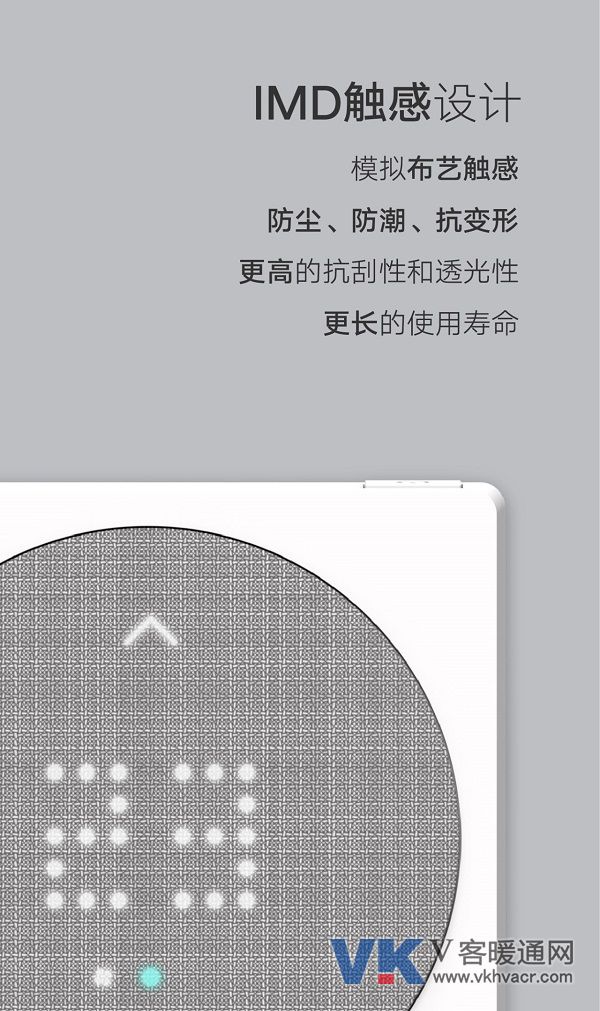 IMD触感设计

模拟布艺触感

防尘、防潮、抗变形

更高的抗刮性和透光性

更长的使用寿命

VK V客暖通网 www.vkhvacr.com